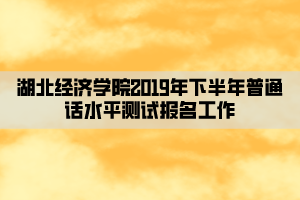 湖北经济学院2019年下半年普通话水平测试报名工作